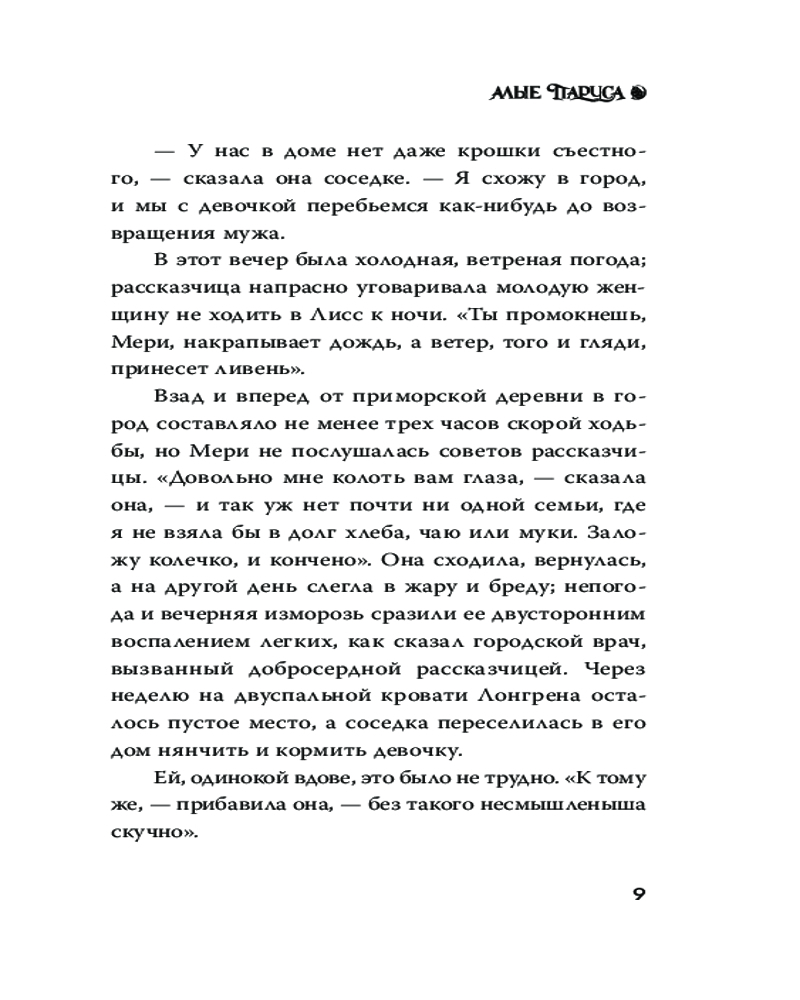 АЛЫЕ ПАРУСА

— У нас в доме нет даже крошки съестного, — сказала она соседке. — Я схожу в город, и мы с девочкой перебьемся как-нибудь до возвращения мужа.

В этот вечер была холодная, ветреная погода; рассказчица напрасно уговаривала молодую женщину не ходить в Лисс к ночи. «Ты промокнешь, Мери, накрапывает дождь, а ветер, того и гляди, принесет ливень».

Взад и вперед от приморской деревни в город составляло не менее трех часов скорой ходьбы, но Мери не послушалась советов рассказчицы. «Довольно мне колоть вам глаза, — сказала она, — и так уж нет почти ни одной семьи, где я не взяла бы в долг хлеба, чаю или муки. Заложу колечко, и кончено». Она сходила, вернулась, а на другой день слегла в жару и бреду; непогода и вечерняя изморозь сразили ее двусторонним воспалением легких, как сказал городской врач, вызванный добросердной рассказчицей. Через неделю на двуспальной кровати Лонгрена осталось пустое место, а соседка переселилась в его дом нянчить и кормить девочку.

Ей, одинокой вдове, это было не трудно. «К тому же, — прибавила она, — без такого несмышленыша скучно».

9